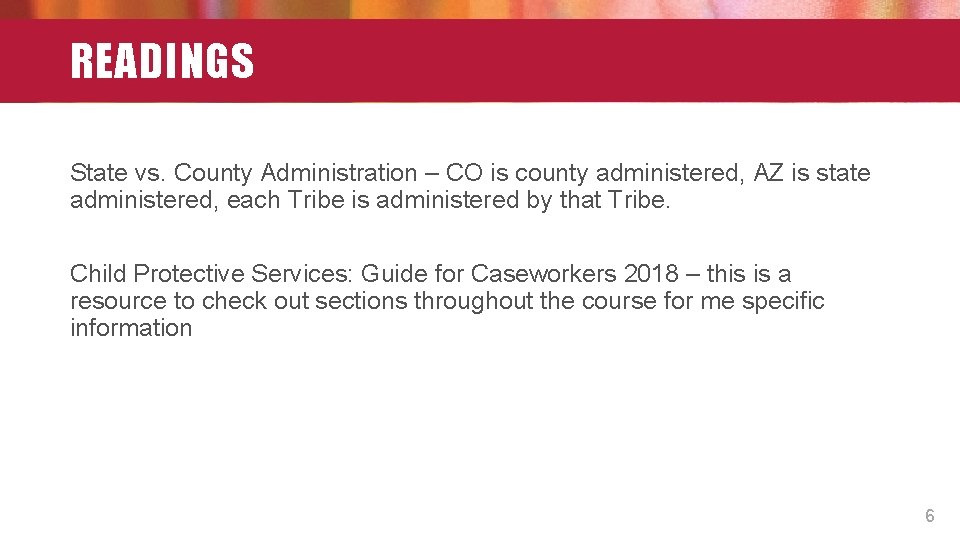 READINGS

State vs. County Administration – CO is county administered, AZ is state administered, each Tribe is administered by that Tribe.

Child Protective Services: Guide for Caseworkers 2018 – this is a resource to check out sections throughout the course for me specific information

6